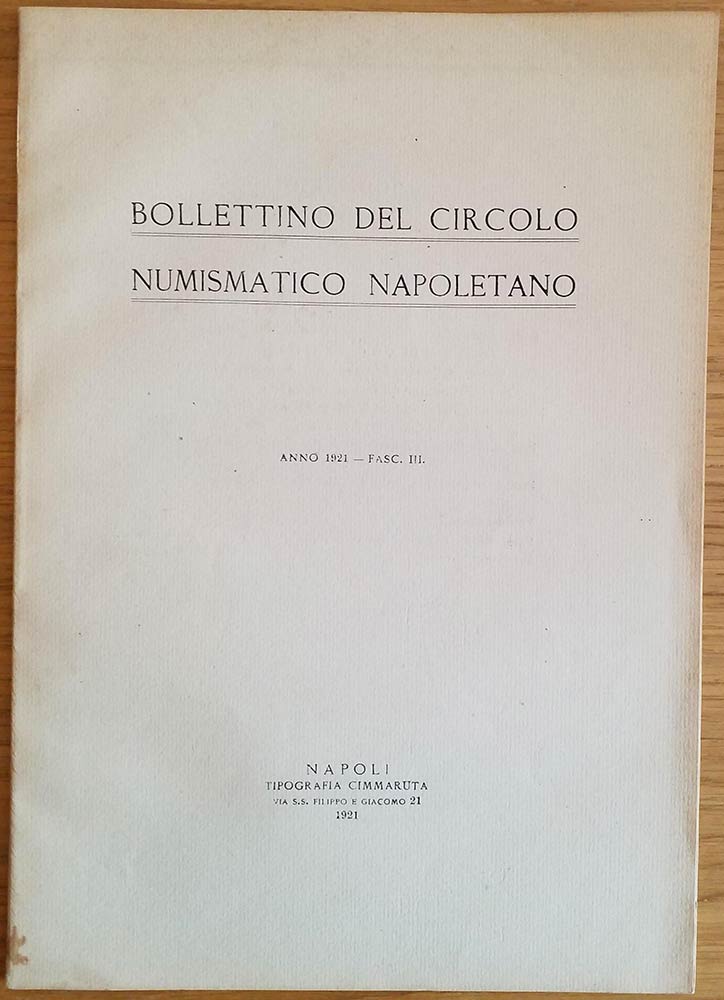 BOLLETTINO DEL CIRCOLO

NUMISMATICO NAPOLETANO

ANNO 1921 — FASC. III.

NAPOLI
TIPOGRAFIA CIMMARUTA
VIA S.S. FILIPPO E GIACOMO 21
1921